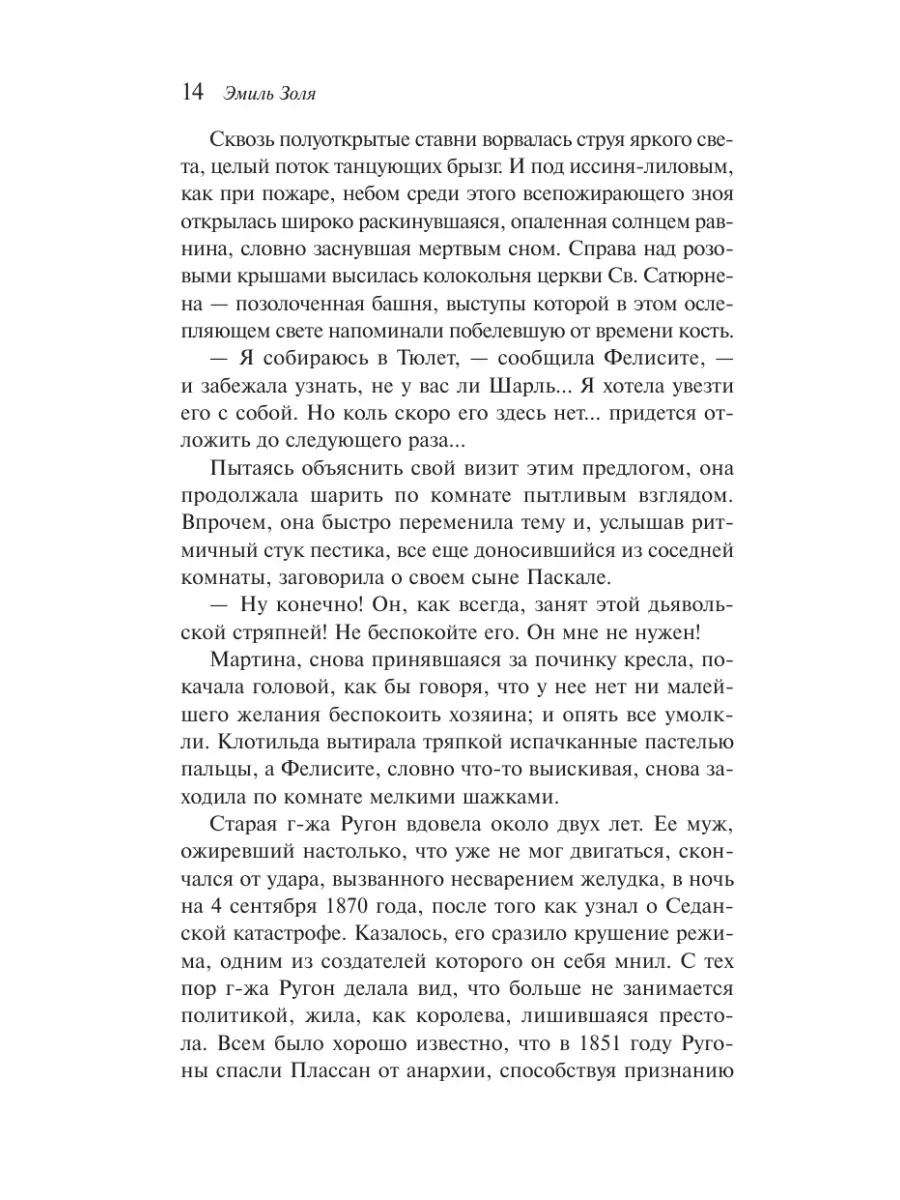 14 Эмиль Золя

Сквозь полуоткрытые ставни ворвалась струя яркого света, целый поток танцующих брызг. И под иссиня-лиловым, как при пожаре, небом среди этого всепожирающего зноя открылась широко раскинувшаяся, опаленная солнцем равнина, словно заснувшая мертвым сном. Справа над розовыми крышами высилась колокольня церкви Св. Сатюрнена — позолоченная башня, выступы которой в этом ослепляющем свете напоминали побелевшую от времени кость.

— Я собираюсь в Тюлет, — сообщила Фелисите, — и забежала узнать, не у вас ли Шарль... Я хотела увезти его с собой. Но коль скоро его здесь нет... придется отложить до следующего раза...

Пытаясь объяснить свой визит этим предлогом, она продолжала шарить по комнате пытливым взглядом. Впрочем, она быстро переменила тему и, услышав ритмичный стук пестика, все еще доносившийся из соседней комнаты, заговорила о своем сыне Паскале.

— Ну конечно! Он, как всегда, занят этой дьявольской стряпней! Не беспокойте его. Он мне не нужен!

Мартина, снова принявшаяся за починку кресла, покачала головой, как бы говоря, что у нее нет ни малейшего желания беспокоить хозяина; и опять все умолкли. Клотильда вытирала тряпкой испачканные пастелью пальцы, а Фелисите, словно что-то выискивая, снова заходила по комнате мелкими шажками.

Старая г-жа Ругон вдовела около двух лет. Ее муж, ожиревший настолько, что уже не мог двигаться, скончался от удара, вызванного несварением желудка, в ночь на 4 сентября 1870 года, после того как узнал о Седанской катастрофе. Казалось, его сразило крушение режима, одним из создателей которого он себя мнил. С тех пор г-жа Ругон делала вид, что больше не занимается политикой, жила, как королева, лишившаяся престола. Всем было хорошо известно, что в 1851 году Ругоны спасли Плассан от анархии, способствуя признанию